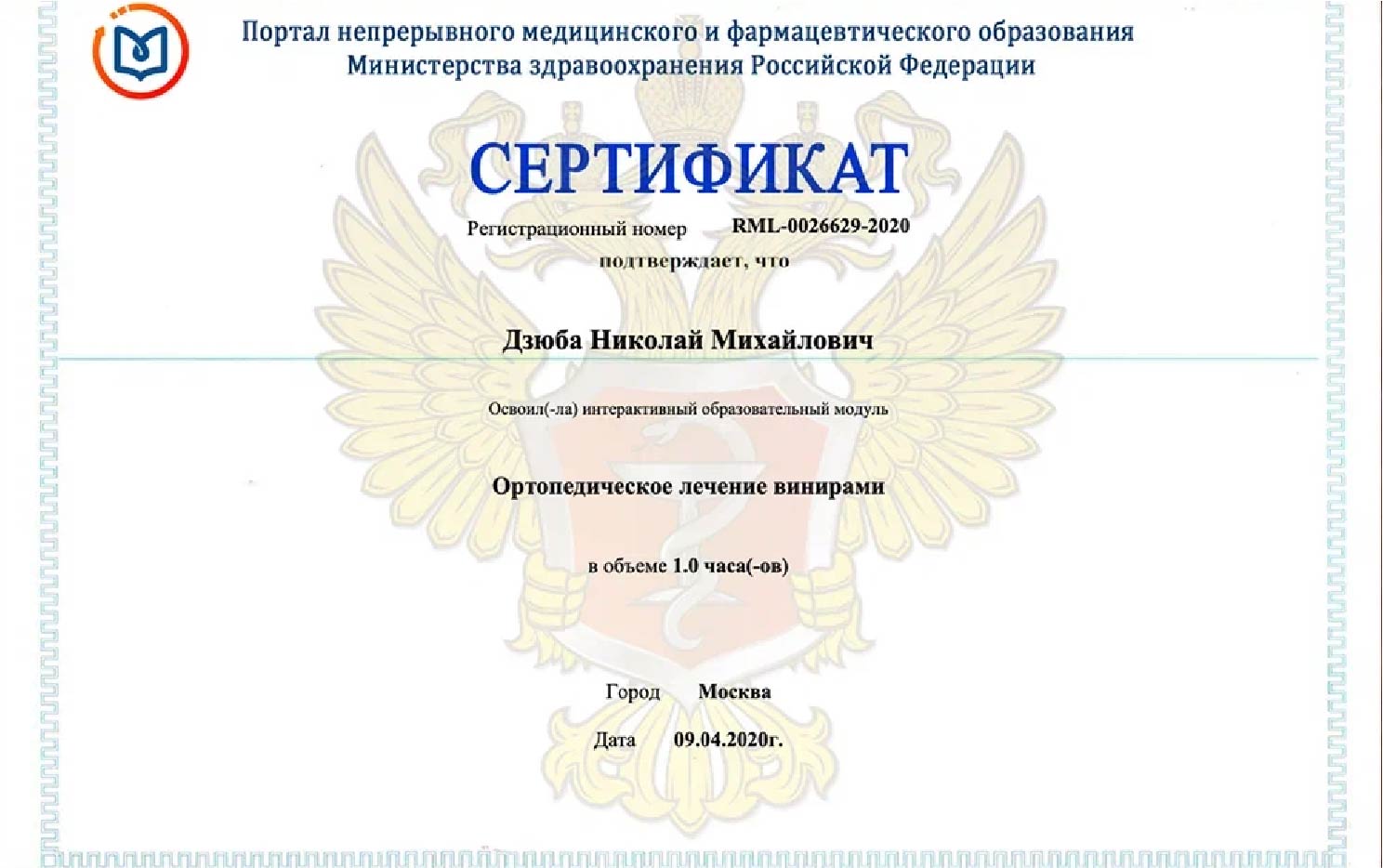 Портал непрерывного медицинского и фармацевтического образования Министерства здравоохранения Российской Федерации

СЕРТИФИКАТ

Регистрационный номер RML-0026629-2020

подтверждает, что

Дзюба Николай Михайлович

Освоил(-ла) интерактивный образовательный модуль

Ортопедическое лечение винирами

в объеме 1.0 часа(-ов)

Город Москва

Дата 09.04.2020г.